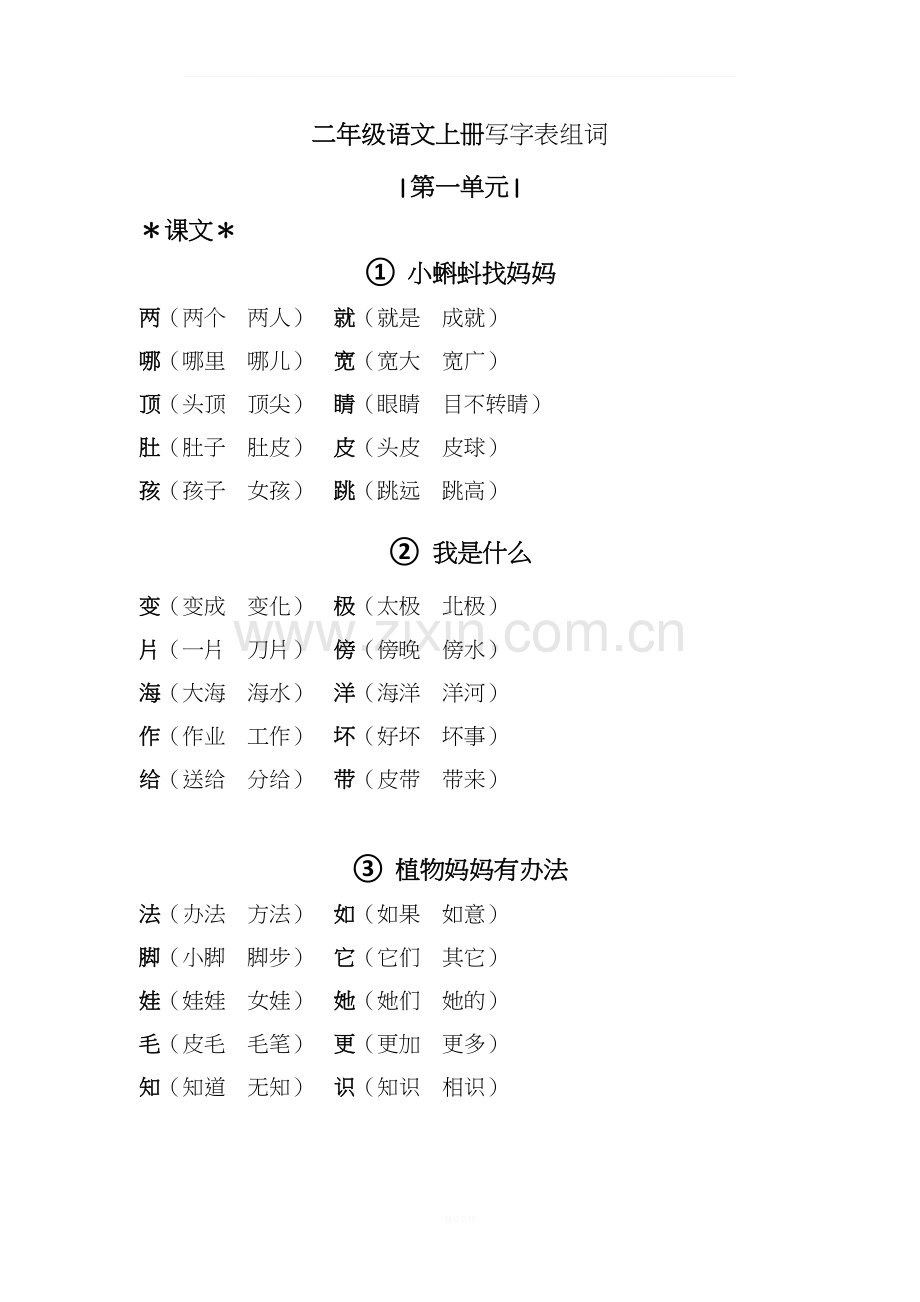 二年级语文上册写字表组词

|第一单元|

＊课文＊

① 小蝌蚪找妈妈

两（两个　两人）　就（就是　成就）
哪（哪里　哪儿）　宽（宽大　宽广）
顶（头顶　顶尖）　睛（眼睛　目不转睛）
肚（肚子　肚皮）　皮（头皮　皮球）
孩（孩子　女孩）　跳（跳远　跳高）

② 我是什么

变（变成　变化）　极（太极　北极）
片（一片　刀片）　傍（傍晚　傍水）
海（大海　海水）　洋（海洋　洋河）
作（作业　工作）　坏（好坏　坏事）
给（送给　分给）　带（皮带　带来）

③ 植物妈妈有办法

法（办法　方法）　如（如果　如意）
脚（小脚　脚步）　它（它们　其它）
娃（娃娃　女娃）　她（她们　她的）
毛（皮毛　毛笔）　更（更加　更多）
知（知道　无知）　识（知识　相识）

www.zixin.com.cn